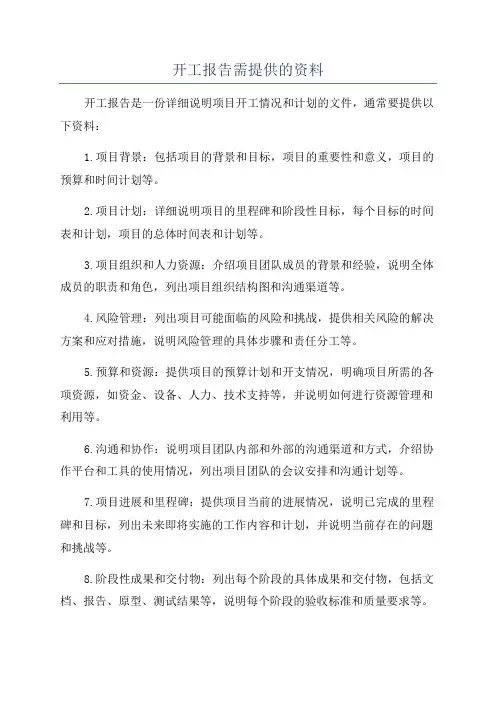 开工报告需提供的资料

开工报告是一份详细说明项目开工情况和计划的文件，通常要提供以下资料：

1.项目背景：包括项目的背景和目标，项目的重要性和意义，项目的预算和时间计划等。

2.项目计划：详细说明项目的里程碑和阶段性目标，每个目标的时间表和计划，项目的总体时间表和计划等。

3.项目组织和人力资源：介绍项目团队成员的背景和经验，说明全体成员的职责和角色，列出项目组织结构图和沟通渠道等。

4.风险管理：列出项目可能面临的风险和挑战，提供相关风险的解决方案和应对措施，说明风险管理的具体步骤和责任分工等。

5.预算和资源：提供项目的预算计划和开支情况，明确项目所需的各项资源，如资金、设备、人力、技术支持等，并说明如何进行资源管理和利用等。

6.沟通和协作：说明项目团队内部和外部的沟通渠道和方式，介绍协作平台和工具的使用情况，列出项目团队的会议安排和沟通计划等。

7.项目进展和里程碑：提供项目当前的进展情况，说明已完成的里程碑和目标，列出未来即将实施的工作内容和计划，并说明当前存在的问题和挑战等。

8.阶段性成果和交付物：列出每个阶段的具体成果和交付物，包括文档、报告、原型、测试结果等，说明每个阶段的验收标准和质量要求等。